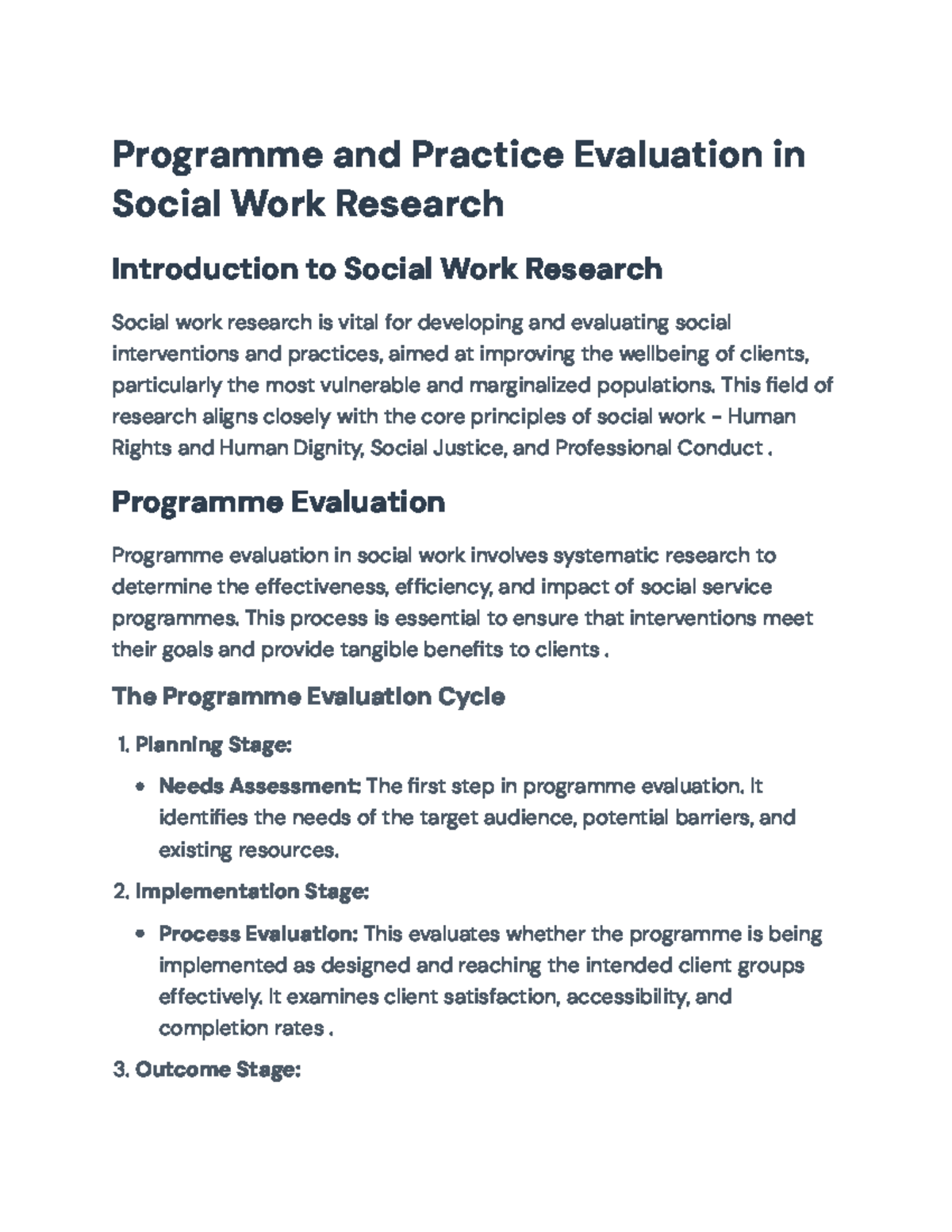 Programme and Practice Evaluation in Social Work Research

Introduction to Social Work Research

Social work research is vital for developing and evaluating social interventions and practices, aimed at improving the wellbeing of clients, particularly the most vulnerable and marginalized populations. This field of research aligns closely with the core principles of social work – Human Rights and Human Dignity, Social Justice, and Professional Conduct .

Programme Evaluation

Programme evaluation in social work involves systematic research to determine the effectiveness, efficiency, and impact of social service programmes. This process is essential to ensure that interventions meet their goals and provide tangible benefits to clients .

The Programme Evaluation Cycle

1. Planning Stage:

• Needs Assessment: The first step in programme evaluation. It identifies the needs of the target audience, potential barriers, and existing resources.

2. Implementation Stage:

• Process Evaluation: This evaluates whether the programme is being implemented as designed and reaching the intended client groups effectively. It examines client satisfaction, accessibility, and completion rates .

3. Outcome Stage: